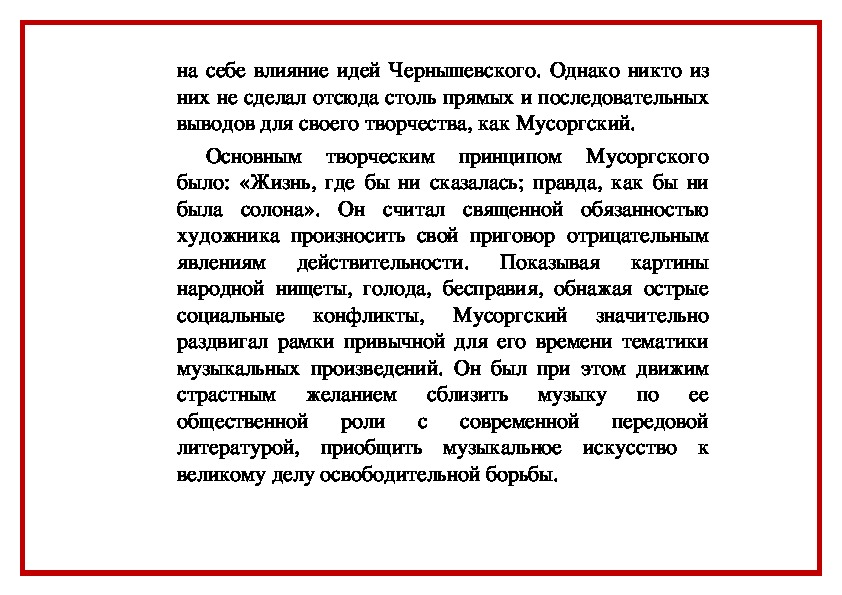 на себе влияние идей Чернышевского. Однако никто из них не сделал отсюда столь прямых и последовательных выводов для своего творчества, как Мусоргский.

Основным творческим принципом Мусоргского было: «Жизнь, где бы ни сказалась; правда, как бы ни была солона». Он считал священной обязанностью художника произносить свой приговор отрицательным явлениям действительности. Показывая картины народной нищеты, голода, бесправия, обнажая острые социальные конфликты, Мусоргский значительно раздвигал рамки привычной для его времени тематики музыкальных произведений. Он был при этом движим страстным желанием сблизить музыку по ее общественной роли с современной передовой литературой, приобщить музыкальное искусство к великому делу освободительной борьбы.